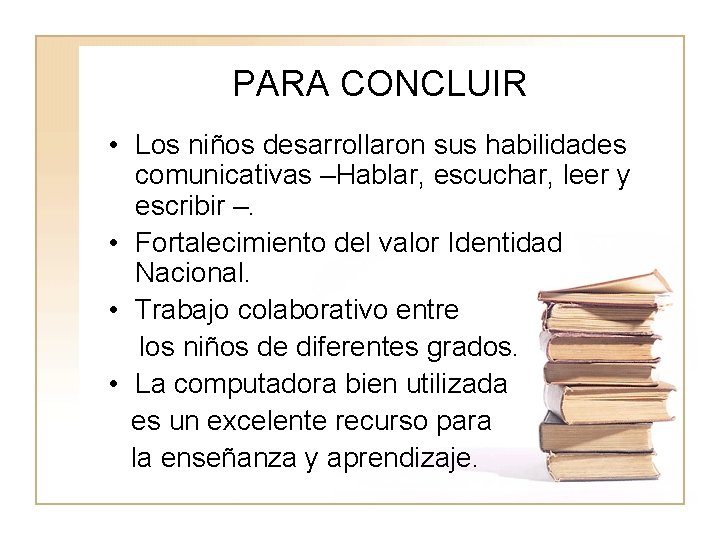 PARA CONCLUIR

• Los niños desarrollaron sus habilidades comunicativas –Hablar, escuchar, leer y escribir –.
• Fortalecimiento del valor Identidad Nacional.
• Trabajo colaborativo entre los niños de diferentes grados.
• La computadora bien utilizada es un excelente recurso para la enseñanza y aprendizaje.